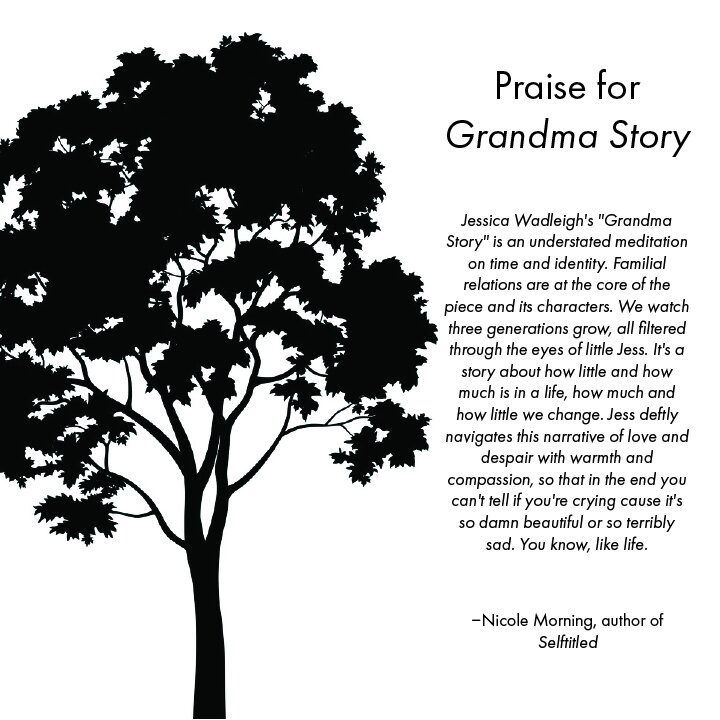 Praise for
Grandma Story

Jessica Wadleigh's "Grandma Story" is an understated meditation on time and identity. Familial relations are at the core of the piece and its characters. We watch three generations grow, all filtered through the eyes of little Jess. It's a story about how little and how much is in a life, how much and how little we change. Jess deftly navigates this narrative of love and despair with warmth and compassion, so that in the end you can't tell if you're crying cause it's so damn beautiful or so terribly sad. You know, like life.

–Nicole Morning, author of Selftitled